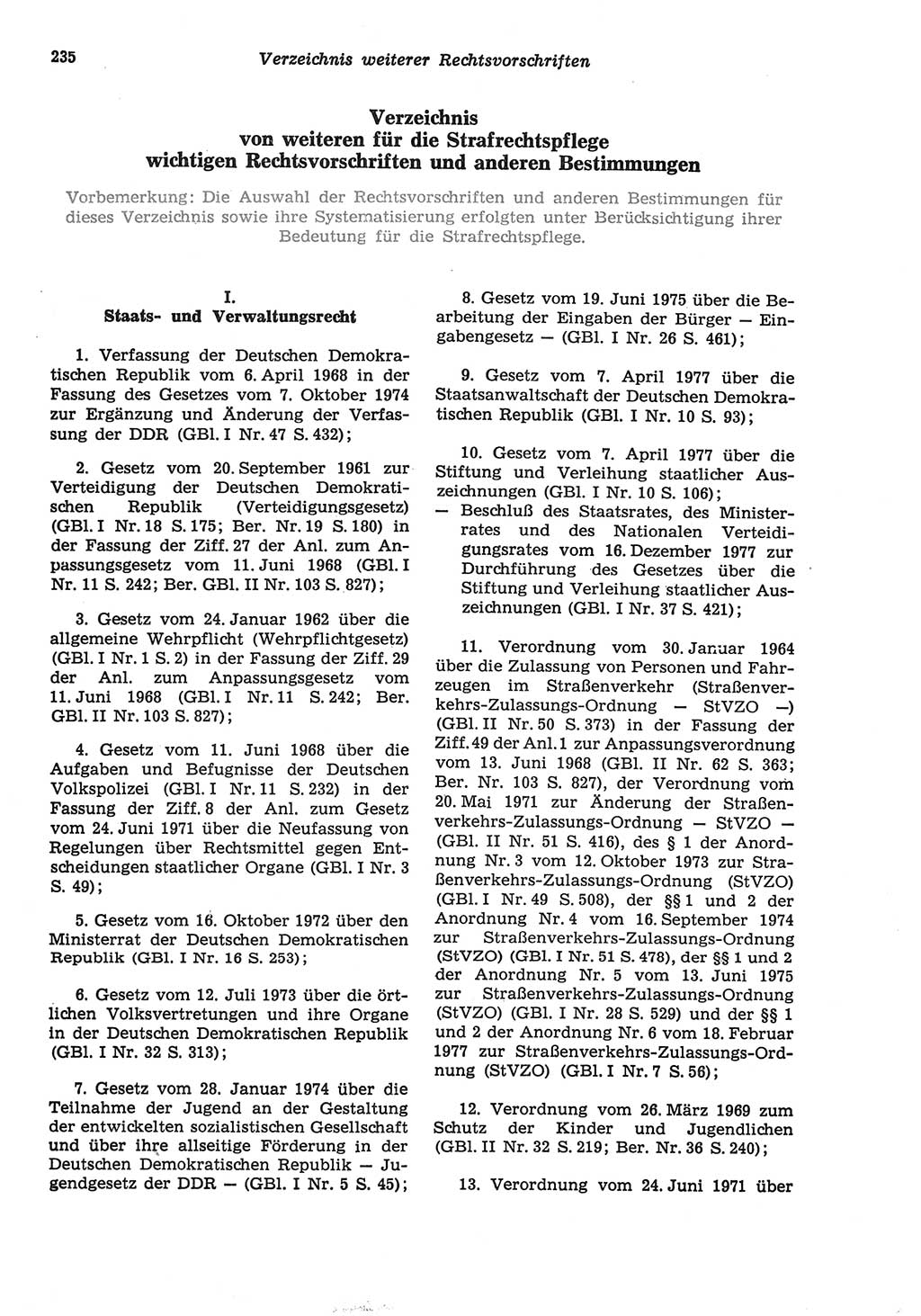 235 Verzeichnis weiterer Rechtsvorschriften

Verzeichnis von weiteren für die Strafrechtspflege wichtigen Rechtsvorschriften und anderen Bestimmungen

Vorbemerkung: Die Auswahl der Rechtsvorschriften und anderen Bestimmungen für dieses Verzeichnis sowie ihre Systematisierung erfolgten unter Berücksichtigung ihrer Bedeutung für die Strafrechtspflege.

I.
Staats- und Verwaltungsrecht

1. Verfassung der Deutschen Demokratischen Republik vom 6. April 1968 in der Fassung des Gesetzes vom 7. Oktober 1974 zur Ergänzung und Änderung der Verfassung der DDR (GBl. I Nr. 47 S. 432);

2. Gesetz vom 20. September 1961 zur Verteidigung der Deutschen Demokratischen Republik (Verteidigungsgesetz) (GBl. I Nr. 18 S. 175; Ber. Nr. 19 S. 180) in der Fassung der Ziff. 27 der Anl. zum Anpassungsgesetz vom 11. Juni 1968 (GBl. I Nr. 11 S. 242; Ber. GBl. II Nr. 103 S. 827);

3. Gesetz vom 24. Januar 1962 über die allgemeine Wehrpflicht (Wehrpflichtgesetz) (GBl. I Nr. 1 S. 2) in der Fassung der Ziff. 29 der Anl. zum Anpassungsgesetz vom 11. Juni 1968 (GBl. I Nr. 11 S. 242; Ber. GBl. II Nr. 103 S. 827);

4. Gesetz vom 11. Juni 1968 über die Aufgaben und Befugnisse der Deutschen Volkspolizei (GBl. I Nr. 11 S. 232) in der Fassung der Ziff. 8 der Anl. zum Gesetz vom 24. Juni 1971 über die Neufassung von Regelungen über Rechtsmittel gegen Entscheidungen staatlicher Organe (GBl. I Nr. 3 S. 49);

5. Gesetz vom 16. Oktober 1972 über den Ministerrat der Deutschen Demokratischen Republik (GBl. I Nr. 16 S. 253);

6. Gesetz vom 12. Juli 1973 über die örtlichen Volksvertretungen und ihre Organe in der Deutschen Demokratischen Republik (GBl. I Nr. 32 S. 313);

7. Gesetz vom 28. Januar 1974 über die Teilnahme der Jugend an der Gestaltung der entwickelten sozialistischen Gesellschaft und über ihre allseitige Förderung in der Deutschen Demokratischen Republik — Jugendgesetz der DDR — (GBl. I Nr. 5 S. 45);

8. Gesetz vom 19. Juni 1975 über die Bearbeitung der Eingaben der Bürger — Eingabengesetz — (GBl. I Nr. 26 S. 461);

9. Gesetz vom 7. April 1977 über die Staatsanwaltschaft der Deutschen Demokratischen Republik (GBl. I Nr. 10 S. 93);

10. Gesetz vom 7. April 1977 über die Stiftung und Verleihung staatlicher Auszeichnungen (GBl. I Nr. 10 S. 106);
— Beschluß des Staatsrates, des Ministerrates und des Nationalen Verteidigungsrates vom 16. Dezember 1977 zur Durchführung des Gesetzes über die Stiftung und Verleihung staatlicher Auszeichnungen (GBl. I Nr. 37 S. 421);

11. Verordnung vom 30. Januar 1964 über die Zulassung von Personen und Fahrzeugen im Straßenverkehr (Straßenverkehrs-Zulassungs-Ordnung — StVZO —) (GBl. II Nr. 50 S. 373) in der Fassung der Ziff. 49 der Anl. 1 zur Anpassungsverordnung vom 13. Juni 1968 (GBl. II Nr. 62 S. 363; Ber. Nr. 103 S. 827), der Verordnung vom 20. Mai 1971 zur Änderung der Straßenverkehrs-Zulassungs-Ordnung — StVZO — (GBl. II Nr. 51 S. 416), des § 1 der Anordnung Nr. 3 vom 12. Oktober 1973 zur Straßenverkehrs-Zulassungs-Ordnung (StVZO) (GBl. I Nr. 49 S. 508), der §§ 1 und 2 der Anordnung Nr. 4 vom 16. September 1974 zur Straßenverkehrs-Zulassungs-Ordnung (StVZO) (GBl. I Nr. 51 S. 478), der §§ 1 und 2 der Anordnung Nr. 5 vom 13. Juni 1975 zur Straßenverkehrs-Zulassungs-Ordnung (StVZO) (GBl. I Nr. 28 S. 529) und der §§ 1 und 2 der Anordnung Nr. 6 vom 18. Februar 1977 zur Straßenverkehrs-Zulassungs-Ordnung (StVZO) (GBl. I Nr. 7 S. 56);

12. Verordnung vom 26. März 1969 zum Schutz der Kinder und Jugendlichen (GBl. II Nr. 32 S. 219; Ber. Nr. 36 S. 240);

13. Verordnung vom 24. Juni 1971 über